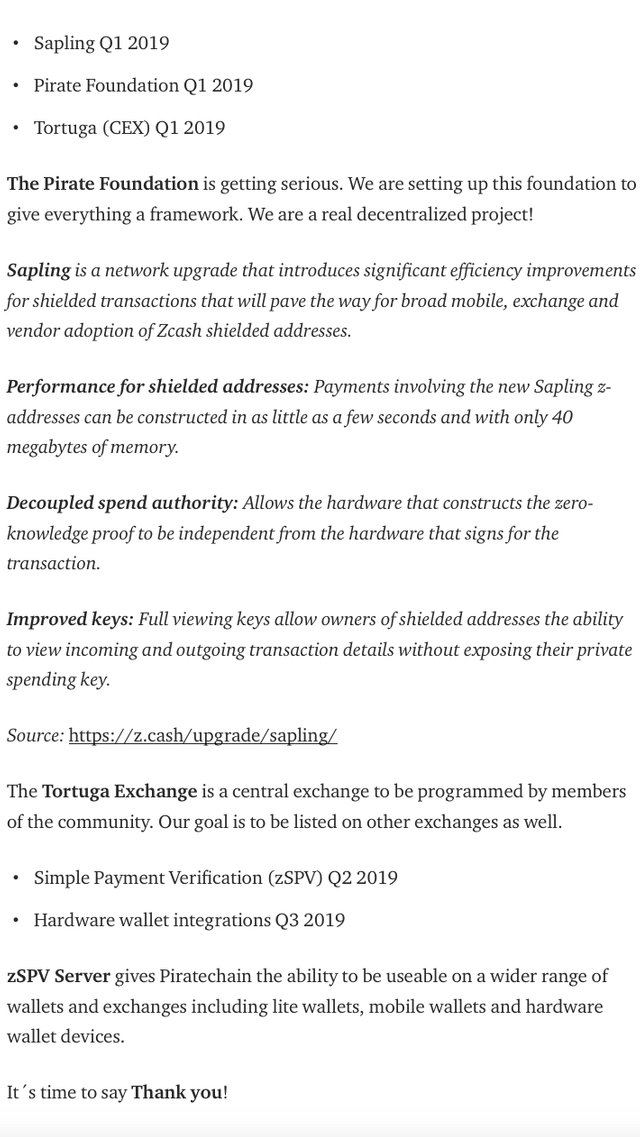 • Sapling Q1 2019

• Pirate Foundation Q1 2019

• Tortuga (CEX) Q1 2019

The Pirate Foundation is getting serious. We are setting up this foundation to give everything a framework. We are a real decentralized project!

Sapling is a network upgrade that introduces significant efficiency improvements for shielded transactions that will pave the way for broad mobile, exchange and vendor adoption of Zcash shielded addresses.

Performance for shielded addresses: Payments involving the new Sapling z-addresses can be constructed in as little as a few seconds and with only 40 megabytes of memory.

Decoupled spend authority: Allows the hardware that constructs the zero-knowledge proof to be independent from the hardware that signs for the transaction.

Improved keys: Full viewing keys allow owners of shielded addresses the ability to view incoming and outgoing transaction details without exposing their private spending key.

Source: https://z.cash/upgrade/sapling/

The Tortuga Exchange is a central exchange to be programmed by members of the community. Our goal is to be listed on other exchanges as well.

• Simple Payment Verification (zSPV) Q2 2019

• Hardware wallet integrations Q3 2019

zSPV Server gives Piratechain the ability to be useable on a wider range of wallets and exchanges including lite wallets, mobile wallets and hardware wallet devices.

It´s time to say Thank you!